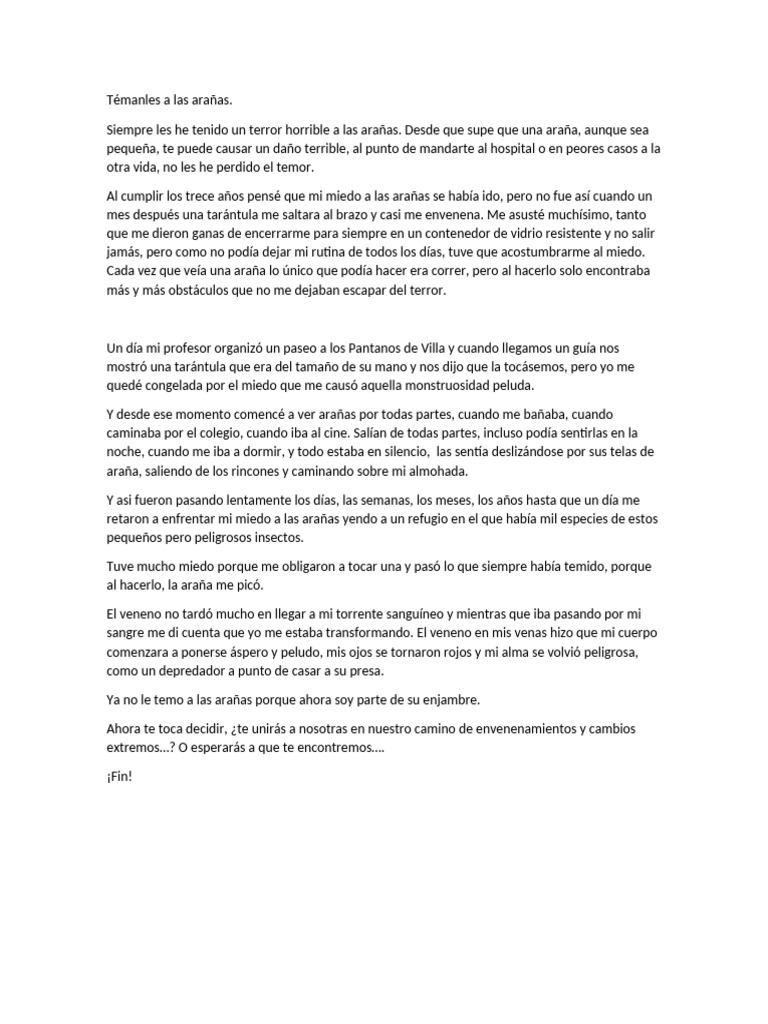 Témanles a las arañas.

Siempre les he tenido un terror horrible a las arañas. Desde que supe que una araña, aunque sea pequeña, te puede causar un daño terrible, al punto de mandarte al hospital o en peores casos a la otra vida, no les he perdido el temor.

Al cumplir los trece años pensé que mi miedo a las arañas se había ido, pero no fue así cuando un mes después una tarántula me saltara al brazo y casi me envenena. Me asusté muchísimo, tanto que me dieron ganas de encerrarme para siempre en un contenedor de vidrio resistente y no salir jamás, pero como no podía dejar mi rutina de todos los días, tuve que acostumbrarme al miedo. Cada vez que veía una araña lo único que podía hacer era correr, pero al hacerlo solo encontraba más y más obstáculos que no me dejaban escapar del terror.

Un día mi profesor organizó un paseo a los Pantanos de Villa y cuando llegamos un guía nos mostró una tarántula que era del tamaño de su mano y nos dijo que la tocásemos, pero yo me quedé congelada por el miedo que me causó aquella monstruosidad peluda.

Y desde ese momento comencé a ver arañas por todas partes, cuando me bañaba, cuando caminaba por el colegio, cuando iba al cine. Salían de todas partes, incluso podía sentirlas en la noche, cuando me iba a dormir, y todo estaba en silencio, las sentía deslizándose por sus telas de araña, saliendo de los rincones y caminando sobre mi almohada.

Y asi fueron pasando lentamente los días, las semanas, los meses, los años hasta que un día me retaron a enfrentar mi miedo a las arañas yendo a un refugio en el que había mil especies de estos pequeños pero peligrosos insectos.

Tuve mucho miedo porque me obligaron a tocar una y pasó lo que siempre había temido, porque al hacerlo, la araña me picó.

El veneno no tardó mucho en llegar a mi torrente sanguíneo y mientras que iba pasando por mi sangre me di cuenta que yo me estaba transformando. El veneno en mis venas hizo que mi cuerpo comenzara a ponerse áspero y peludo, mis ojos se tornaron rojos y mi alma se volvió peligrosa, como un depredador a punto de casar a su presa.

Ya no le temo a las arañas porque ahora soy parte de su enjambre.

Ahora te toca decidir, ¿te unirás a nosotras en nuestro camino de envenenamientos y cambios extremos...? O esperarás a que te encontremos....

¡Fin!